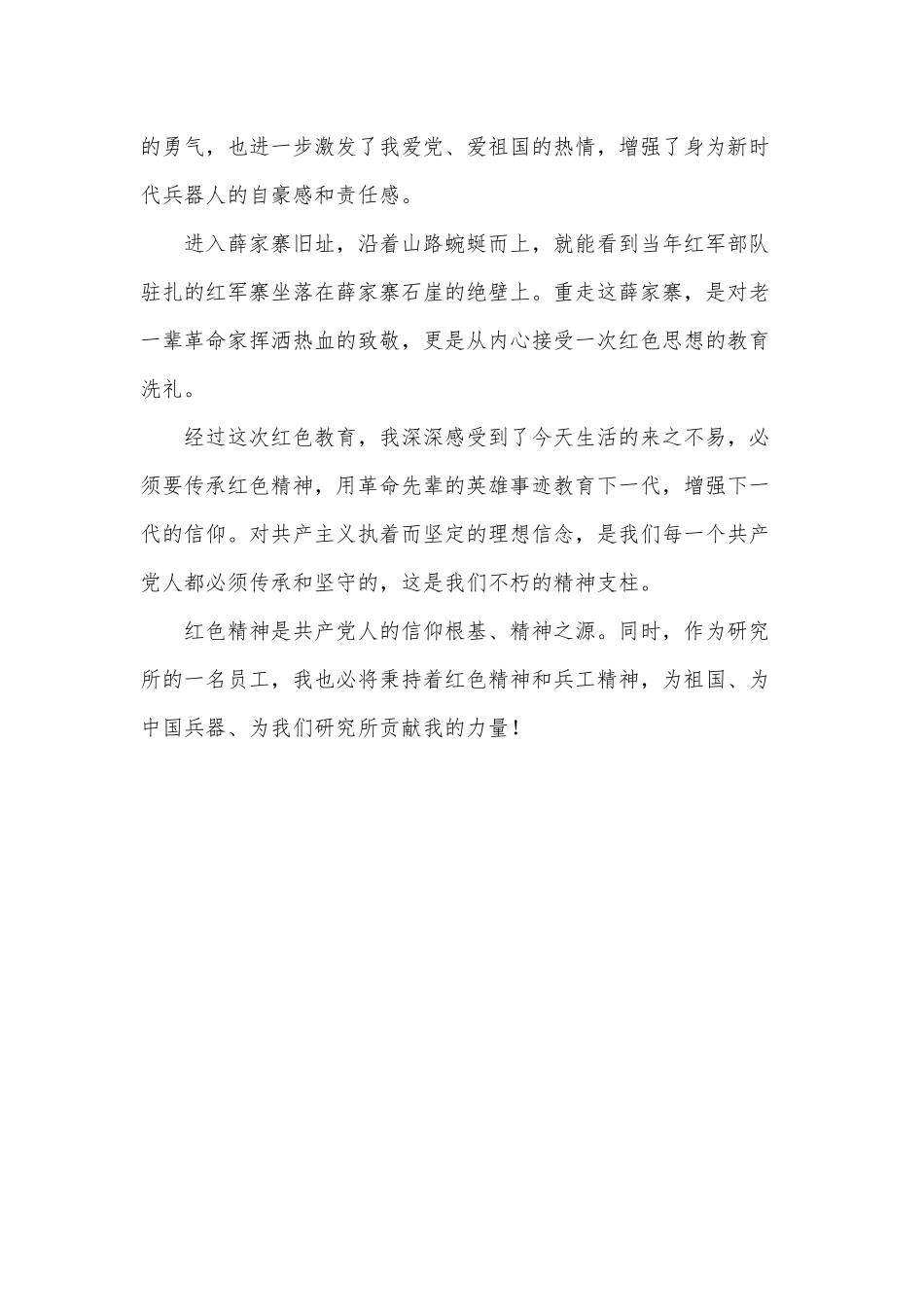 的勇气，也进一步激发了我爱党、爱祖国的热情，增强了身为新时代兵器人的自豪感和责任感。

进入薛家寨旧址，沿着山路蜿蜒而上，就能看到当年红军部队驻扎的红军寨坐落在薛家寨石崖的绝壁上。重走这薛家寨，是对老一辈革命家挥洒热血的致敬，更是从内心接受一次红色思想的教育洗礼。

经过这次红色教育，我深深感受到了今天生活的来之不易，必须要传承红色精神，用革命先辈的英雄事迹教育下一代，增强下一代的信仰。对共产主义执着而坚定的理想信念，是我们每一个共产党人都必须传承和坚守的，这是我们不朽的精神支柱。

红色精神是共产党人的信仰根基、精神之源。同时，作为研究所的一名员工，我也必将秉持着红色精神和兵工精神，为祖国、为中国兵器、为我们研究所贡献我的力量！